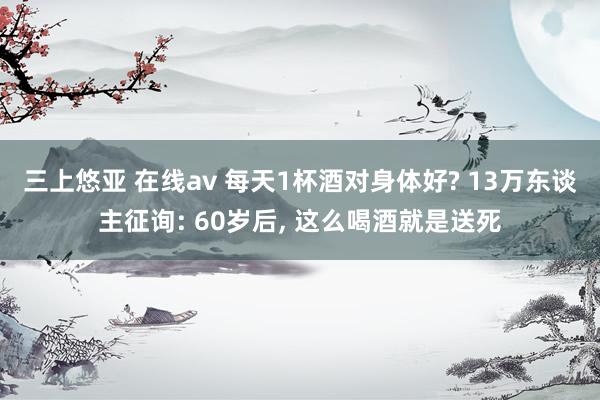 三上悠亚 在线av 每天1杯酒对身体好? 13万东谈主征询: 60岁后, 这么喝酒就是送死